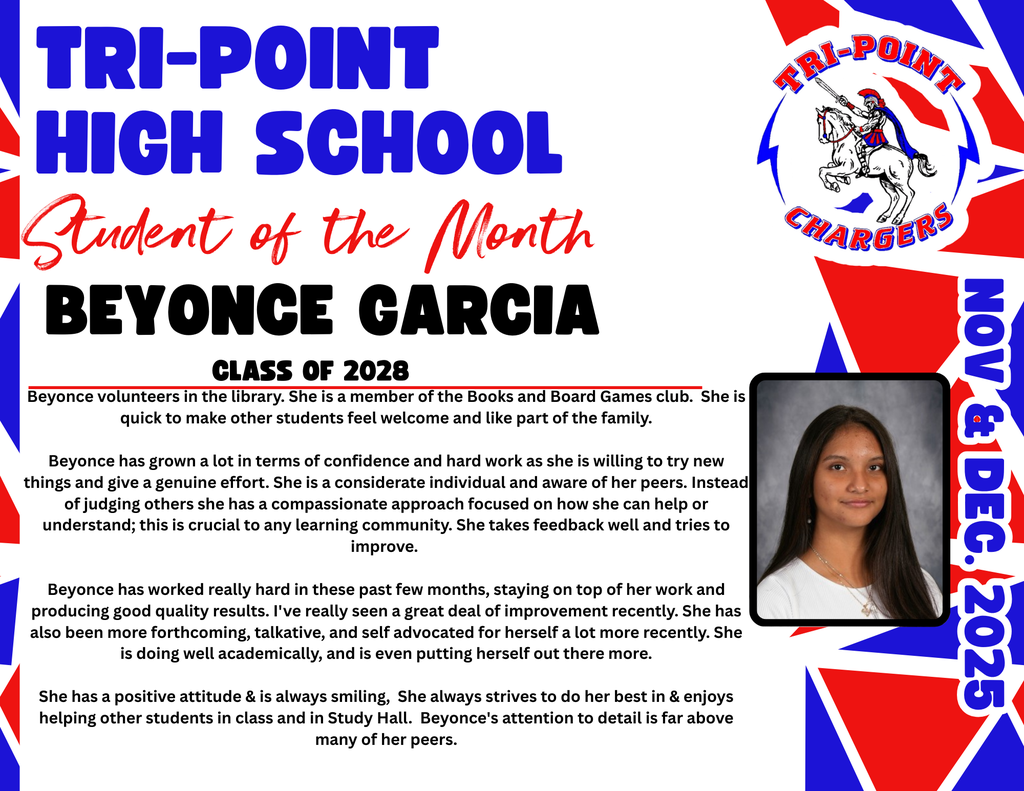 TRI-POINT HIGH SCHOOL

Student of the Month

BEYONCE GARCIA

CLASS OF 2028

TRI-POINT CHARGERS

NOV & DEC. 2025

Beyonce volunteers in the library. She is a member of the Books and Board Games club. She is quick to make other students feel welcome and like part of the family.

Beyonce has grown a lot in terms of confidence and hard work as she is willing to try new things and give a genuine effort. She is a considerate individual and aware of her peers. Instead of judging others she has a compassionate approach focused on how she can help or understand; this is crucial to any learning community. She takes feedback well and tries to improve.

Beyonce has worked really hard in these past few months, staying on top of her work and producing good quality results. I've really seen a great deal of improvement recently. She has also been more forthcoming, talkative, and self advocated for herself a lot more recently. She is doing well academically, and is even putting herself out there more.

She has a positive attitude & is always smiling, She always strives to do her best in & enjoys helping other students in class and in Study Hall. Beyonce's attention to detail is far above many of her peers.